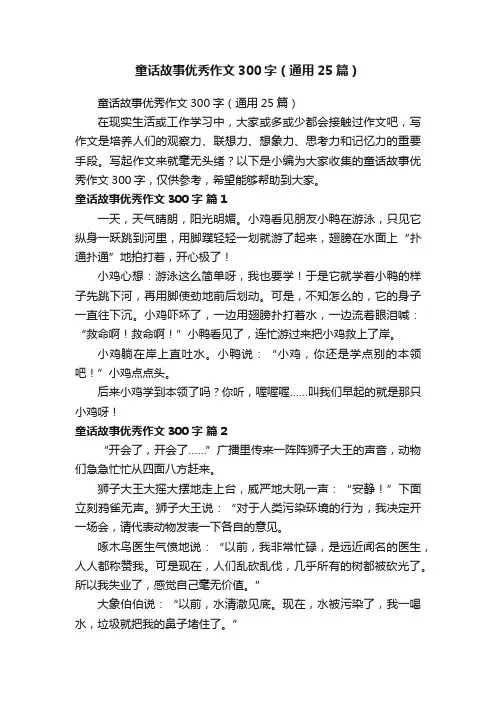 童话故事优秀作文 300 字（通用 25 篇）

童话故事优秀作文 300 字（通用 25 篇）

在现实生活或工作学习中，大家或多或少都会接触过作文吧，写作文是培养人们的观察力、联想力、想象力、思考力和记忆力的重要手段。写起作文来就毫无头绪？以下是小编为大家收集的童话故事优秀作文 300 字，仅供参考，希望能够帮助到大家。

童话故事优秀作文 300 字 篇 1

一天，天气晴朗，阳光明媚。小鸡看见朋友小鸭在游泳，只见它纵身一跃跳到河里，用脚蹼轻轻一划就游了起来，翅膀在水面上“扑通扑通”地拍打着，开心极了！

小鸡心想：游泳这么简单呀，我也要学！于是它就学着小鸭的样子先跳下河，再用脚使劲地前后划动。可是，不知怎么的，它的身子一直往下沉。小鸡吓坏了，一边用翅膀扑打着水，一边流着眼泪喊：“救命啊！救命啊！”小鸭看见了，连忙游过来把小鸡救上了岸。

小鸡躺在岸上直吐水。小鸭说：“小鸡，你还是学点别的本领吧！”小鸡点点头。

后来小鸡学到本领了吗？你听，喔喔喔……叫我们早起的就是那只小鸡呀！

童话故事优秀作文 300 字 篇 2

“开会了，开会了……”广播里传来一阵阵狮子大王的声音，动物们急急忙忙从四面八方赶来。

狮子大王大摇大摆地走上台，威严地大吼一声：“安静！”下面立刻鸦雀无声。狮子大王说：“对于人类污染环境的行为，我决定开一场会，请代表动物发表一下各自的意见。

啄木鸟医生气愤地说：“以前，我非常忙碌，是远近闻名的医生，人人都称赞我。可是现在，人们乱砍乱伐，几乎所有的树都被砍光了。所以我失业了，感觉自己毫无价值。”

大象伯伯说：“以前，水清澈见底。现在，水被污染了，我一喝水，垃圾就把我的鼻子堵住了。”